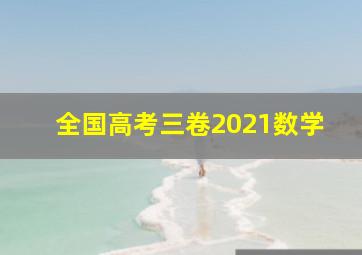 全国高考三卷2021数学